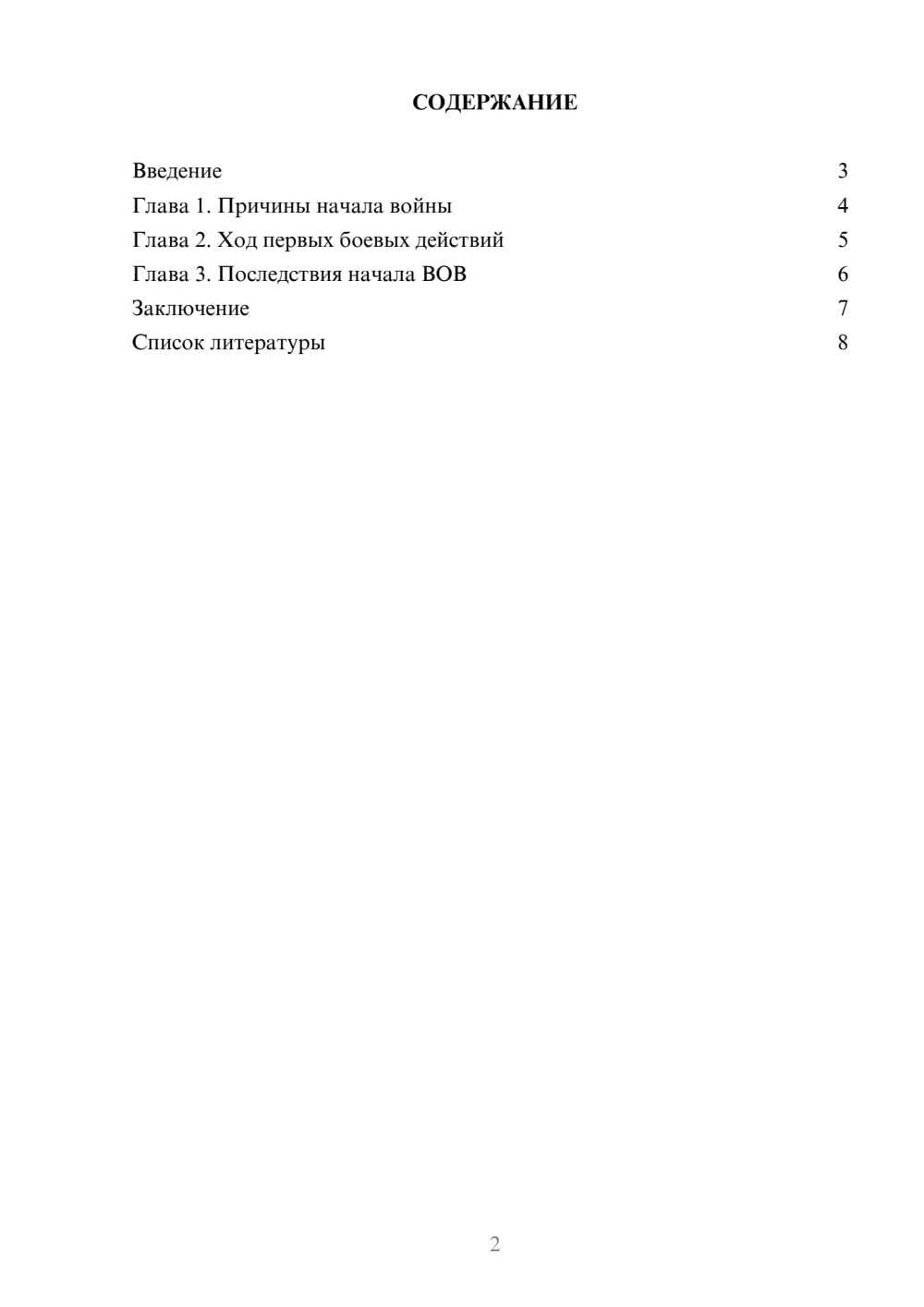 СОДЕРЖАНИЕ

Введение 3
Глава 1. Причины начала войны 4
Глава 2. Ход первых боевых действий 5
Глава 3. Последствия начала ВОВ 6
Заключение 7
Список литературы 8

2